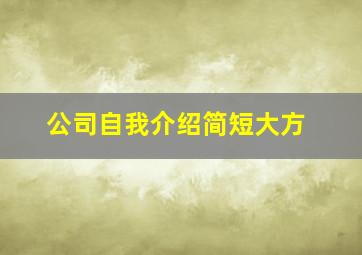 公司自我介绍简短大方